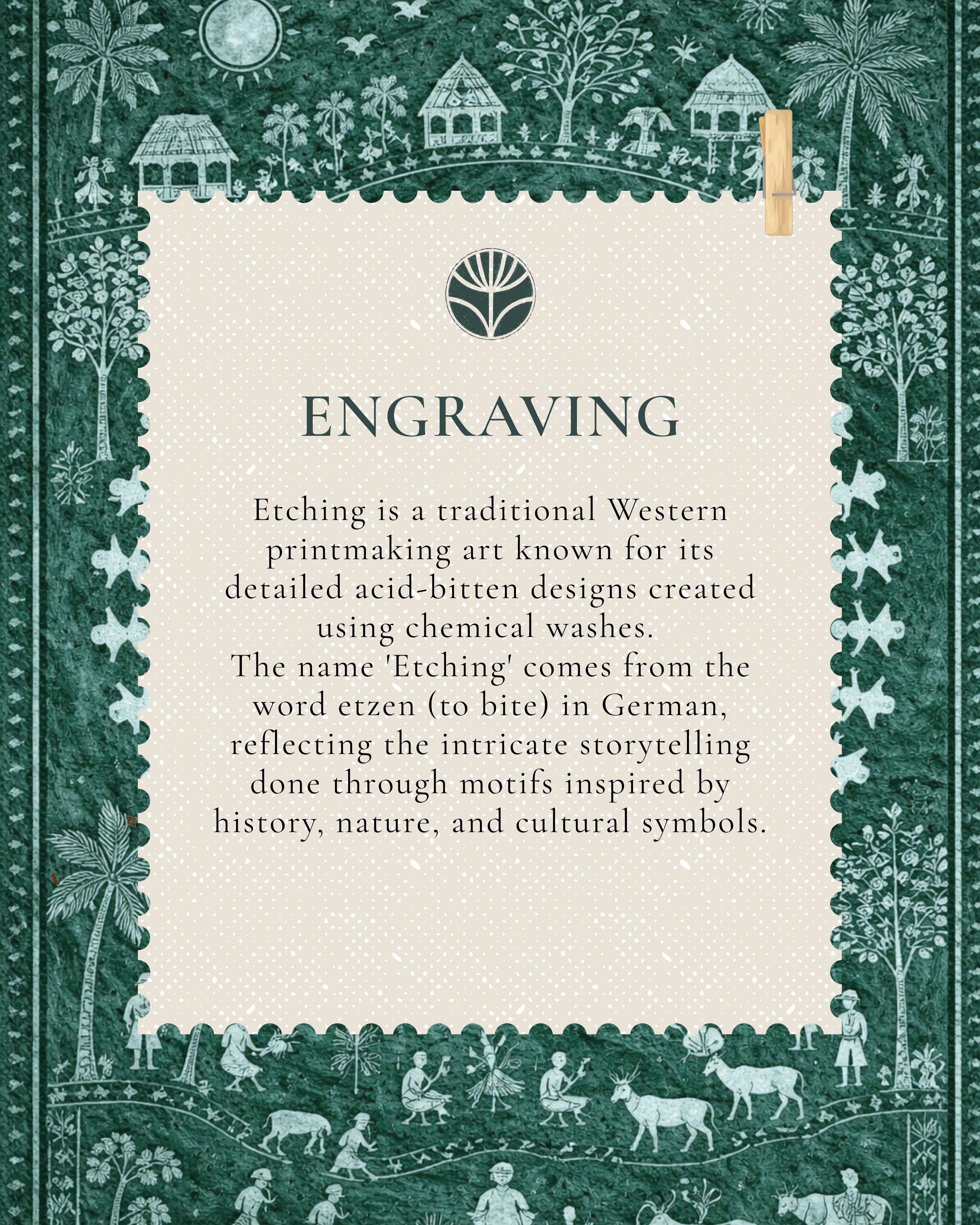 ENGRAVING

Etching is a traditional Western printmaking art known for its detailed acid-bitten designs created using chemical washes.

The name 'Etching' comes from the word etzen (to bite) in German, reflecting the intricate storytelling done through motifs inspired by history, nature, and cultural symbols.